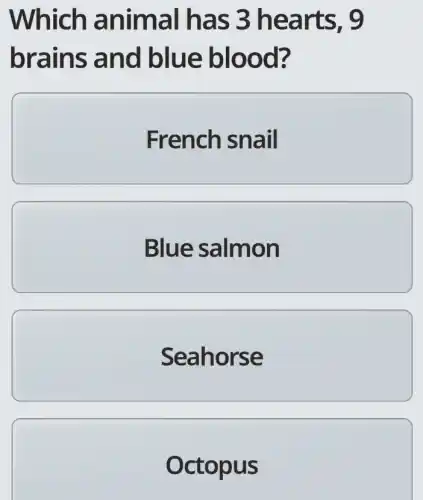 Which animal has 3 hearts, 9 brains and blue blood?

French snail

Blue salmon

Seahorse

Octopus